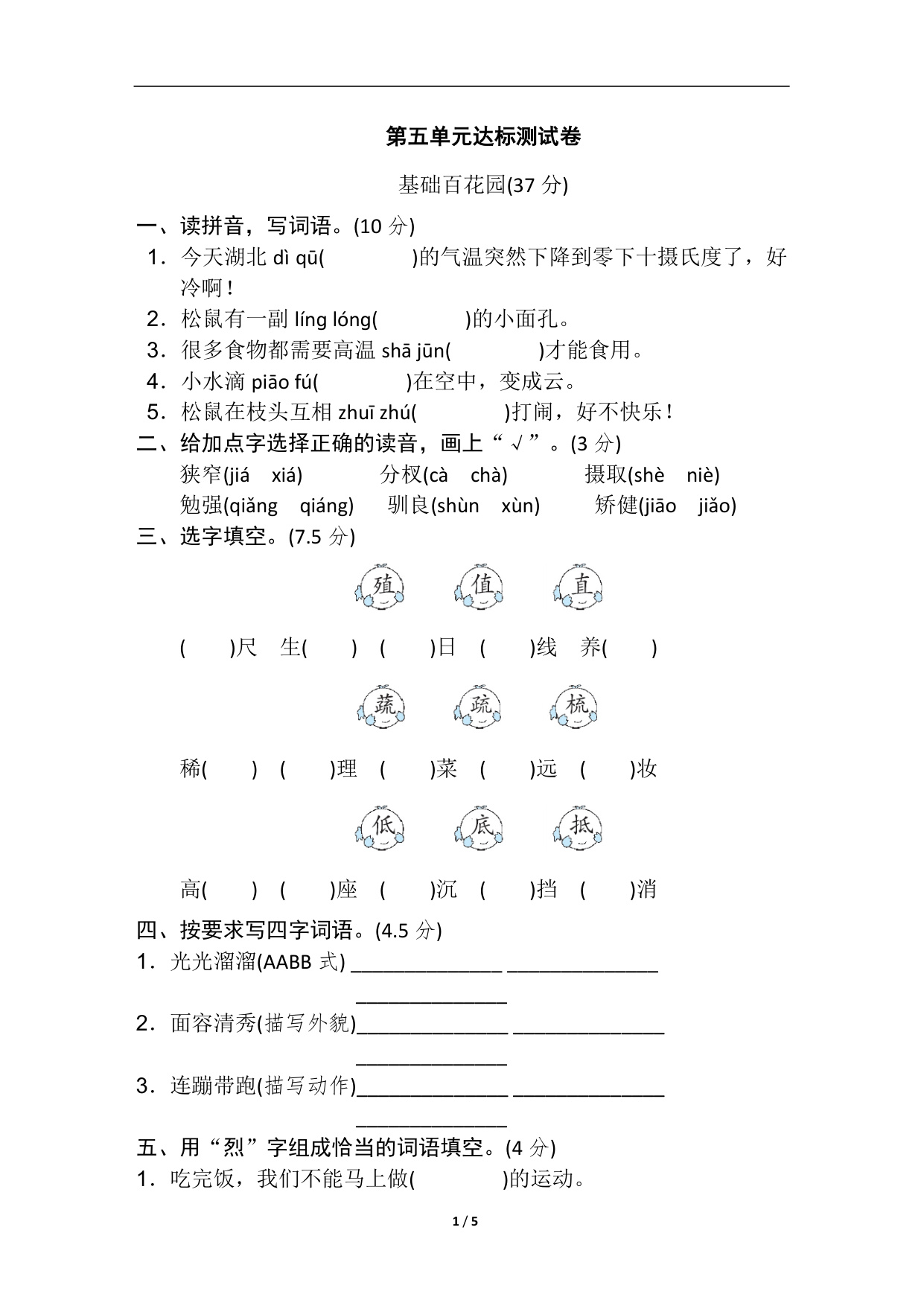 第五单元达标测试卷

基础百花园(37 分)

一、读拼音，写词语。(10 分)

1．今天湖北 dì qū(　　　　)的气温突然下降到零下十摄氏度了，好冷啊！

2．松鼠有一副 líng lóng(　　　　)的小面孔。

3．很多食物都需要高温 shā jūn(　　　　)才能食用。

4．小水滴 piāo fú(　　　　)在空中，变成云。

5．松鼠在枝头互相 zhuī zhú(　　　　)打闹，好不快乐！

二、给加点字选择正确的读音，画上“√”。(3 分)

狭窄(jiá　xiá)　　分杈(cà　chà)　　摄取(shè　niè)

勉强(qiǎng　qiáng)　　驯良(shùn　xùn)　　矫健(jiāo　jiǎo)

三、选字填空。(7.5 分)

殖　值　直

(　　)尺　生(　　)　(　　)日　(　　)线　养(　　)

蔬　疏　梳

稀(　　)　(　　)理　(　　)菜　(　　)远　(　　)妆

低　底　抵

高(　　)　(　　)座　(　　)沉　(　　)挡　(　　)消

四、按要求写四字词语。(4.5 分)

1．光光溜溜(AABB 式) ______________ ______________ ______________

2．面容清秀(描写外貌)______________ ______________ ______________

3．连蹦带跑(描写动作)______________ ______________ ______________

五、用“烈”字组成恰当的词语填空。(4 分)

1．吃完饭，我们不能马上做(　　　　)的运动。

1 / 5